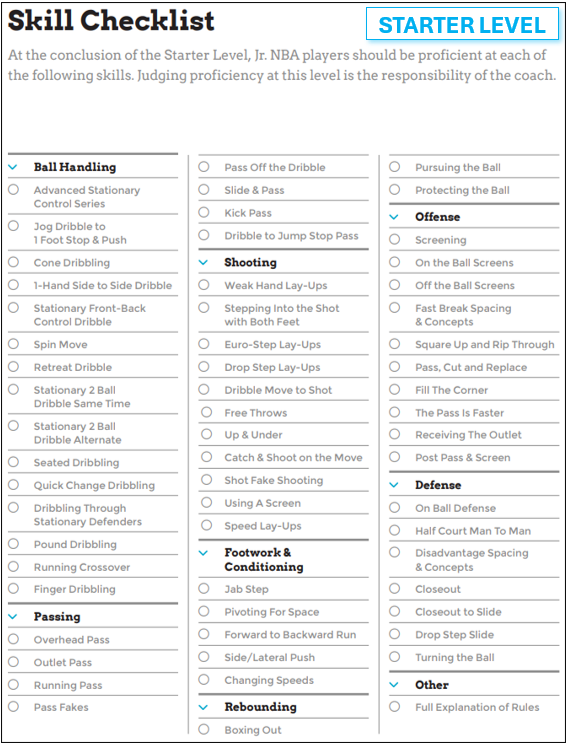 Skill Checklist

STARTER LEVEL

At the conclusion of the Starter Level, Jr. NBA players should be proficient at each of the following skills. Judging proficiency at this level is the responsibility of the coach.

Ball Handling
Advanced Stationary Control Series
Jog Dribble to 1 Foot Stop & Push
Cone Dribbling
1-Hand Side to Side Dribble
Stationary Front-Back Control Dribble
Spin Move
Retreat Dribble
Stationary 2 Ball Dribble Same Time
Stationary 2 Ball Dribble Alternate
Seated Dribbling
Quick Change Dribbling
Dribbling Through Stationary Defenders
Pound Dribbling
Running Crossover
Finger Dribbling

Passing
Overhead Pass
Outlet Pass
Running Pass
Pass Fakes
Pass Off the Dribble
Slide & Pass
Kick Pass
Dribble to Jump Stop Pass

Shooting
Weak Hand Lay-Ups
Stepping Into the Shot with Both Feet
Euro-Step Lay-Ups
Drop Step Lay-Ups
Dribble Move to Shot
Free Throws
Up & Under
Catch & Shoot on the Move
Shot Fake Shooting
Using A Screen
Speed Lay-Ups

Footwork & Conditioning
Jab Step
Pivoting For Space
Forward to Backward Run
Side/Lateral Push
Changing Speeds

Rebounding
Boxing Out
Pursuing the Ball
Protecting the Ball

Offense
Screening
On the Ball Screens
Off the Ball Screens
Fast Break Spacing & Concepts
Square Up and Rip Through
Pass, Cut and Replace
Fill The Corner
The Pass Is Faster
Receiving The Outlet
Post Pass & Screen

Defense
On Ball Defense
Half Court Man To Man
Disadvantage Spacing & Concepts
Closeout
Closeout to Slide
Drop Step Slide
Turning the Ball

Other
Full Explanation of Rules